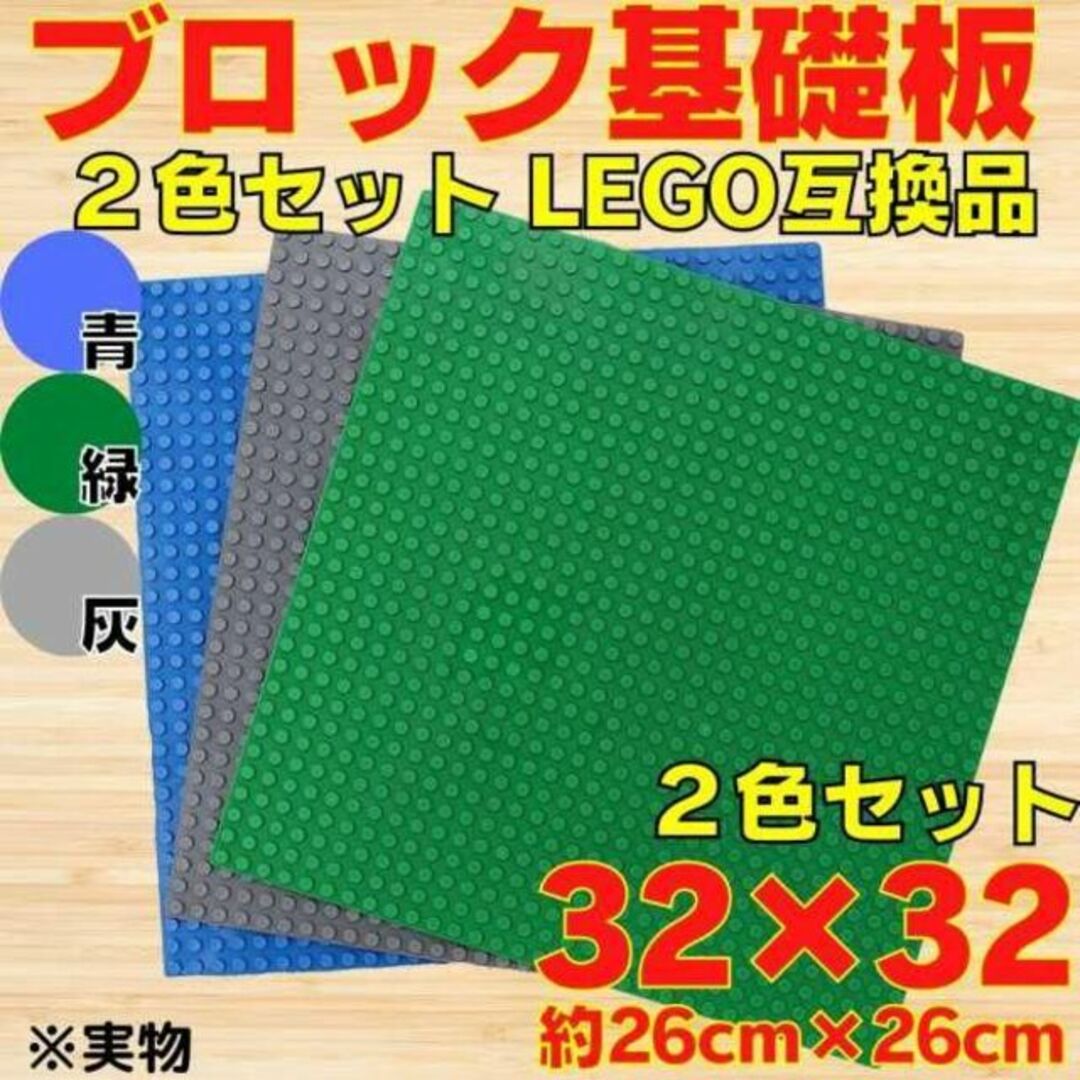 ブロック基礎板

２色セット LEGO互換品

青

緑

灰

２色セット

32×32

約26cm×26cm

※実物